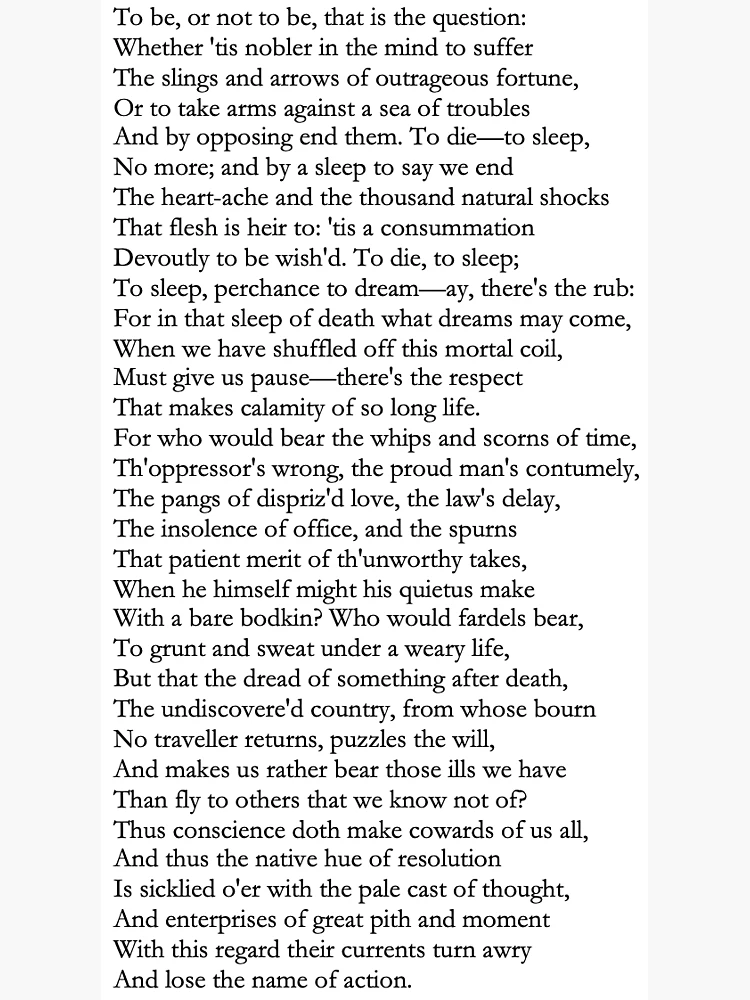 To be, or not to be, that is the question:
Whether 'tis nobler in the mind to suffer
The slings and arrows of outrageous fortune,
Or to take arms against a sea of troubles
And by opposing end them. To die—to sleep,
No more; and by a sleep to say we end
The heart-ache and the thousand natural shocks
That flesh is heir to: 'tis a consummation
Devoutly to be wish'd. To die, to sleep;
To sleep, perchance to dream—ay, there's the rub:
For in that sleep of death what dreams may come,
When we have shuffled off this mortal coil,
Must give us pause—there's the respect
That makes calamity of so long life.
For who would bear the whips and scorns of time,
Th'oppressor's wrong, the proud man's contumely,
The pangs of dispriz'd love, the law's delay,
The insolence of office, and the spurns
That patient merit of th'unworthy takes,
When he himself might his quietus make
With a bare bodkin? Who would fardels bear,
To grunt and sweat under a weary life,
But that the dread of something after death,
The undiscovere'd country, from whose bourn
No traveller returns, puzzles the will,
And makes us rather bear those ills we have
Than fly to others that we know not of?
Thus conscience doth make cowards of us all,
And thus the native hue of resolution
Is sicklied o'er with the pale cast of thought,
And enterprises of great pith and moment
With this regard their currents turn awry
And lose the name of action.